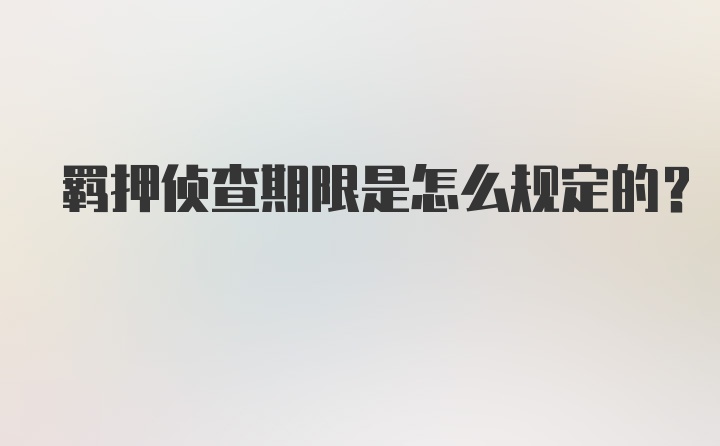 羁押侦查期限是怎么规定的?